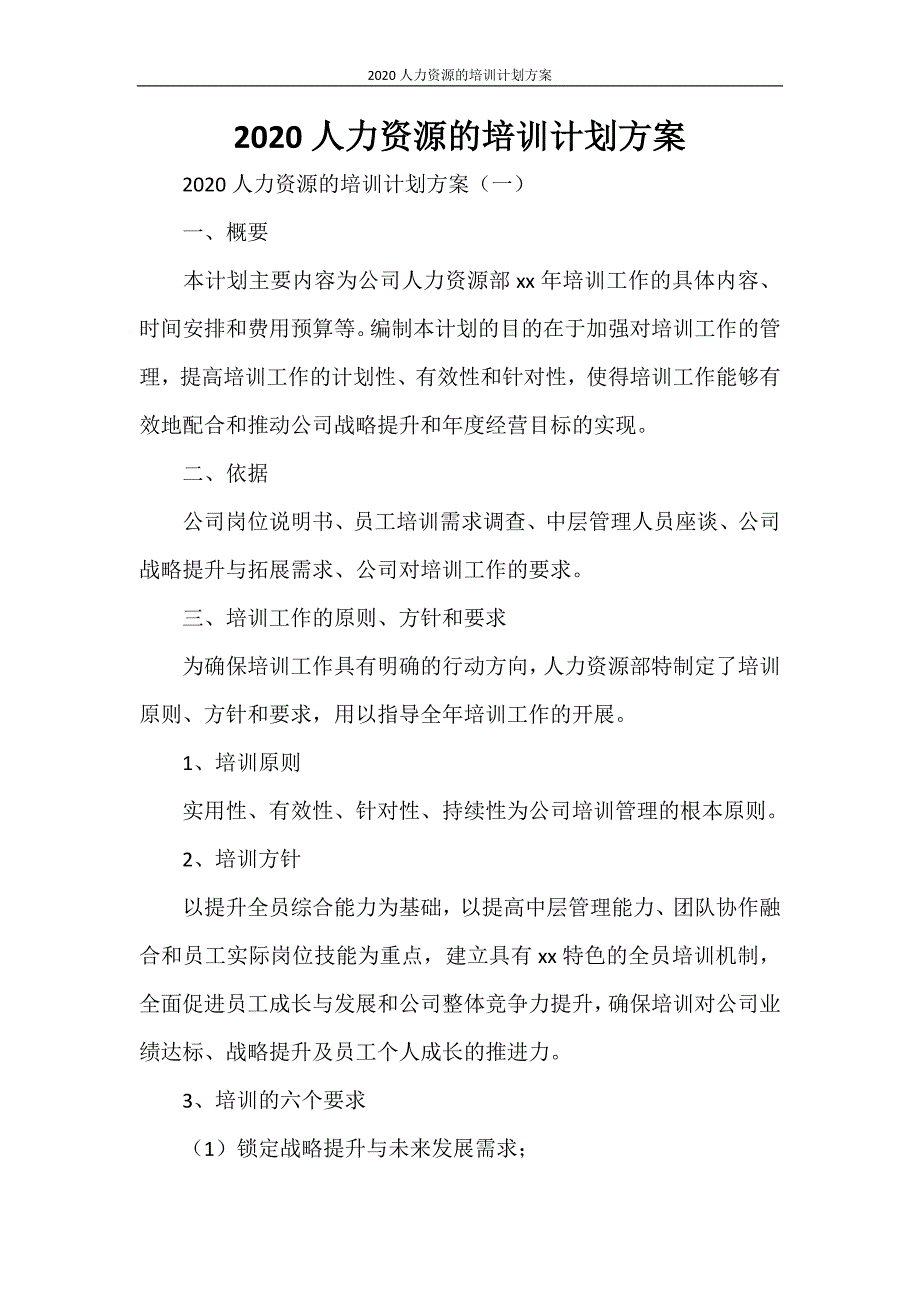 2020 人力资源的培训计划方案

2020 人力资源的培训计划方案

2020 人力资源的培训计划方案（一）

一、概要

本计划主要内容为公司人力资源部 xx 年培训工作的具体内容、时间安排和费用预算等。编制本计划的目的在于加强对培训工作的管理，提高培训工作的计划性、有效性和针对性，使得培训工作能够有效地配合和推动公司战略提升和年度经营目标的实现。

二、依据

公司岗位说明书、员工培训需求调查、中层管理人员座谈、公司战略提升与拓展需求、公司对培训工作的要求。

三、培训工作的原则、方针和要求

为确保培训工作具有明确的行动方向，人力资源部特制定了培训原则、方针和要求，用以指导全年培训工作的开展。

1、培训原则

实用性、有效性、针对性、持续性为公司培训管理的根本原则。

2、培训方针

以提升全员综合能力为基础，以提高中层管理能力、团队协作融合和员工实际岗位技能为重点，建立具有 xx 特色的全员培训机制，全面促进员工成长与发展和公司整体竞争力提升，确保培训对公司业绩达标、战略提升及员工个人成长的推进力。

3、培训的六个要求

（1）锁定战略提升与未来发展需求；